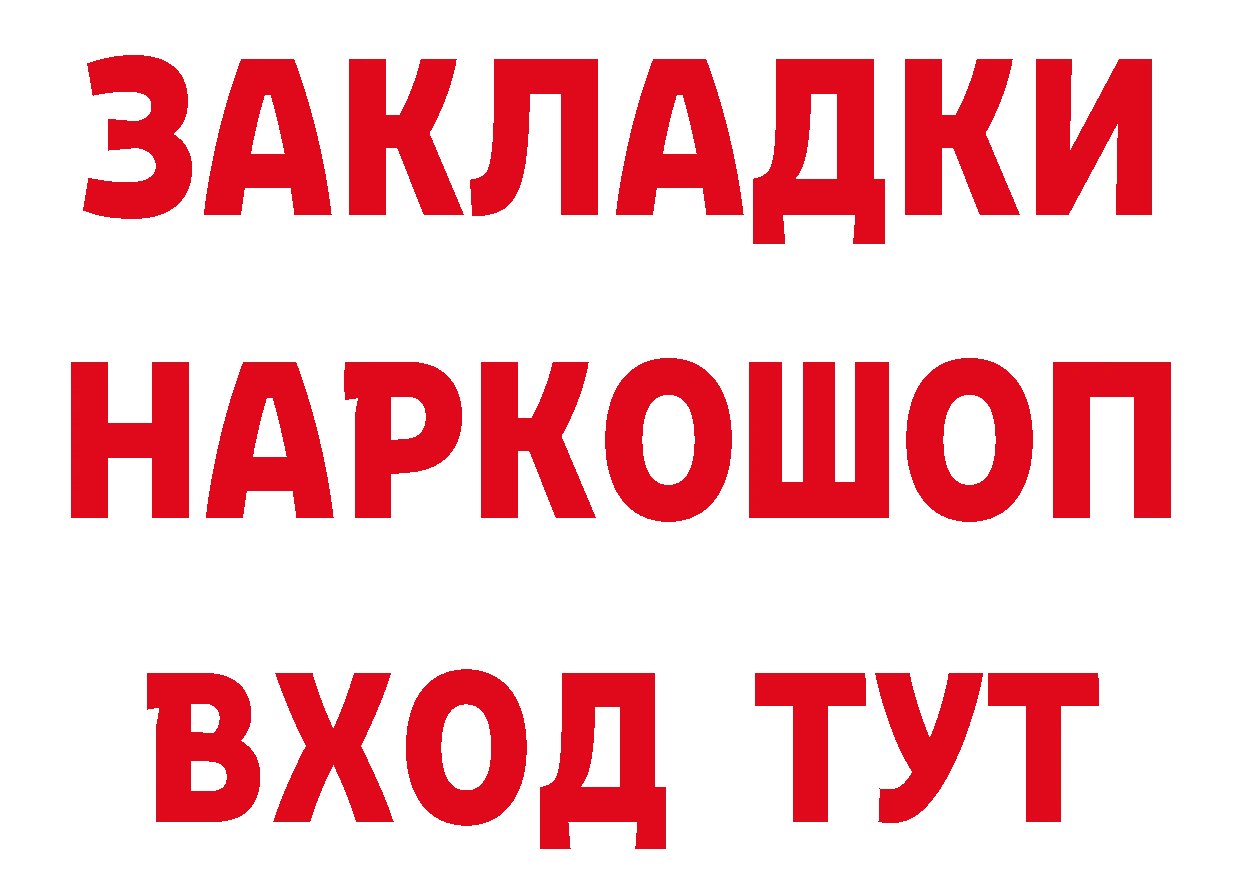 ЗАКЛАДКИ НАРКОШОП ВХОД ТУТ